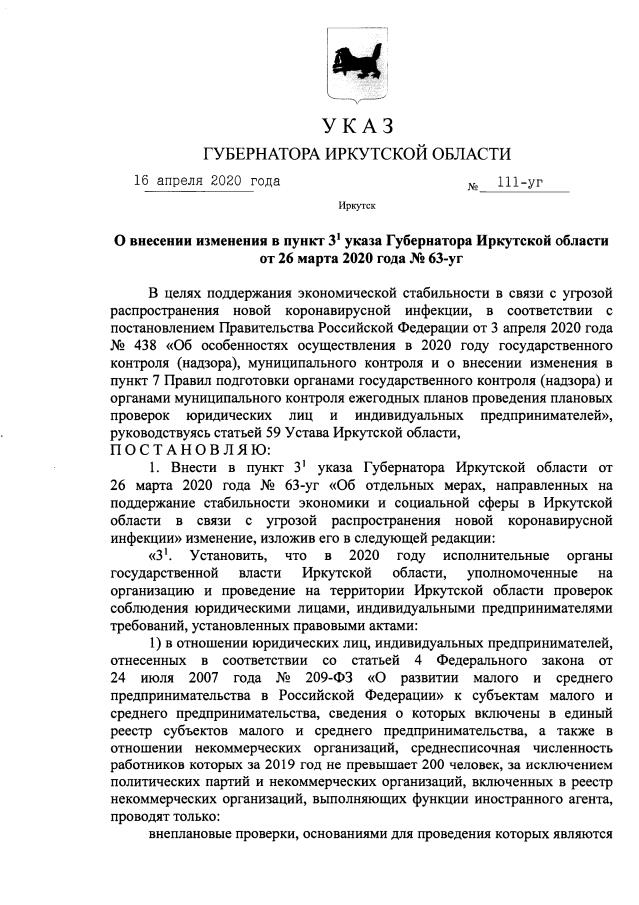 УКАЗ

ГУБЕРНАТОРА ИРКУТСКОЙ ОБЛАСТИ

16 апреля 2020 года № 111-уг

Иркутск

О внесении изменения в пункт $3^1$ указа Губернатора Иркутской области от 26 марта 2020 года № 63-уг

В целях поддержания экономической стабильности в связи с угрозой распространения новой коронавирусной инфекции, в соответствии с постановлением Правительства Российской Федерации от 3 апреля 2020 года № 438 «Об особенностях осуществления в 2020 году государственного контроля (надзора), муниципального контроля и о внесении изменения в пункт 7 Правил подготовки органами государственного контроля (надзора) и органами муниципального контроля ежегодных планов проведения плановых проверок юридических лиц и индивидуальных предпринимателей», руководствуясь статьей 59 Устава Иркутской области,

П О С Т А Н О В Л Я Ю:

1. Внести в пункт $3^1$ указа Губернатора Иркутской области от 26 марта 2020 года № 63-уг «Об отдельных мерах, направленных на поддержание стабильности экономики и социальной сферы в Иркутской области в связи с угрозой распространения новой коронавирусной инфекции» изменение, изложив его в следующей редакции:

«$3^1$. Установить, что в 2020 году исполнительные органы государственной власти Иркутской области, уполномоченные на организацию и проведение на территории Иркутской области проверок соблюдения юридическими лицами, индивидуальными предпринимателями требований, установленных правовыми актами:

1) в отношении юридических лиц, индивидуальных предпринимателей, отнесенных в соответствии со статьей 4 Федерального закона от 24 июля 2007 года № 209-ФЗ «О развитии малого и среднего предпринимательства в Российской Федерации» к субъектам малого и среднего предпринимательства, сведения о которых включены в единый реестр субъектов малого и среднего предпринимательства, а также в отношении некоммерческих организаций, среднесписочная численность работников которых за 2019 год не превышает 200 человек, за исключением политических партий и некоммерческих организаций, включенных в реестр некоммерческих организаций, выполняющих функции иностранного агента, проводят только:

внеплановые проверки, основаниями для проведения которых являются